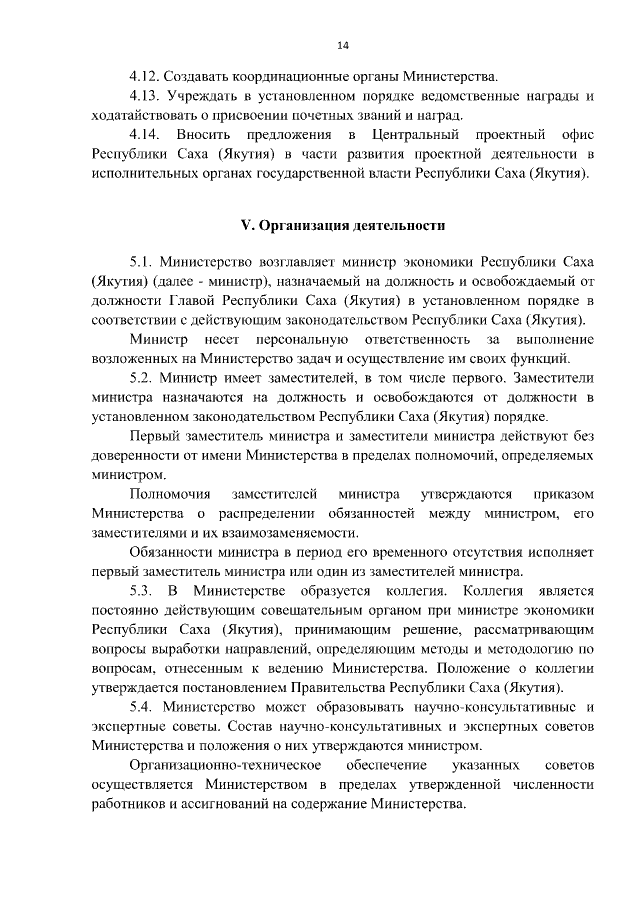 14

4.12. Создавать координационные органы Министерства.

4.13. Учреждать в установленном порядке ведомственные награды и ходатайствовать о присвоении почетных званий и наград.

4.14. Вносить предложения в Центральный проектный офис Республики Саха (Якутия) в части развития проектной деятельности в исполнительных органах государственной власти Республики Саха (Якутия).

V. Организация деятельности

5.1. Министерство возглавляет министр экономики Республики Саха (Якутия) (далее - министр), назначаемый на должность и освобождаемый от должности Главой Республики Саха (Якутия) в установленном порядке в соответствии с действующим законодательством Республики Саха (Якутия).

Министр несет персональную ответственность за выполнение возложенных на Министерство задач и осуществление им своих функций.

5.2. Министр имеет заместителей, в том числе первого. Заместители министра назначаются на должность и освобождаются от должности в установленном законодательством Республики Саха (Якутия) порядке.

Первый заместитель министра и заместители министра действуют без доверенности от имени Министерства в пределах полномочий, определяемых министром.

Полномочия заместителей министра утверждаются приказом Министерства о распределении обязанностей между министром, его заместителями и их взаимозаменяемости.

Обязанности министра в период его временного отсутствия исполняет первый заместитель министра или один из заместителей министра.

5.3. В Министерстве образуется коллегия. Коллегия является постоянно действующим совещательным органом при министре экономики Республики Саха (Якутия), принимающим решение, рассматривающим вопросы выработки направлений, определяющим методы и методологию по вопросам, отнесенным к ведению Министерства. Положение о коллегии утверждается постановлением Правительства Республики Саха (Якутия).

5.4. Министерство может образовывать научно-консультативные и экспертные советы. Состав научно-консультативных и экспертных советов Министерства и положения о них утверждаются министром.

Организационно-техническое обеспечение указанных советов осуществляется Министерством в пределах утвержденной численности работников и ассигнований на содержание Министерства.